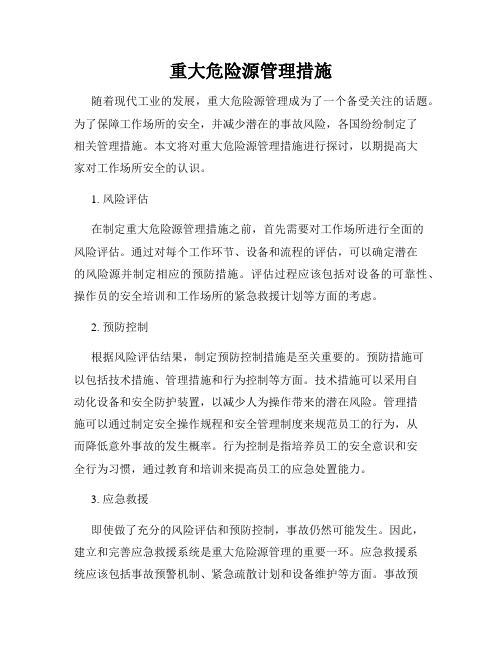 重大危险源管理措施

随着现代工业的发展，重大危险源管理成为了一个备受关注的话题。为了保障工作场所的安全，并减少潜在的事故风险，各国纷纷制定了相关管理措施。本文将对重大危险源管理措施进行探讨，以期提高大家对工作场所安全的认识。

1. 风险评估

在制定重大危险源管理措施之前，首先需要对工作场所进行全面的风险评估。通过对每个工作环节、设备和流程的评估，可以确定潜在的风险源并制定相应的预防措施。评估过程应该包括对设备的可靠性、操作员的安全培训和工作场所的紧急救援计划等方面的考虑。

2. 预防控制

根据风险评估结果，制定预防控制措施是至关重要的。预防措施可以包括技术措施、管理措施和行为控制等方面。技术措施可以采用自动化设备和安全防护装置，以减少人为操作带来的潜在风险。管理措施可以通过制定安全操作规程和安全管理制度来规范员工的行为，从而降低意外事故的发生概率。行为控制是指培养员工的安全意识和安全行为习惯，通过教育和培训来提高员工的应急处置能力。

3. 应急救援

即使做了充分的风险评估和预防控制，事故仍然可能发生。因此，建立和完善应急救援系统是重大危险源管理的重要一环。应急救援系统应该包括事故预警机制、紧急疏散计划和设备维护等方面。事故预